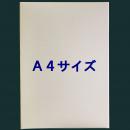 Ａ４サイズ